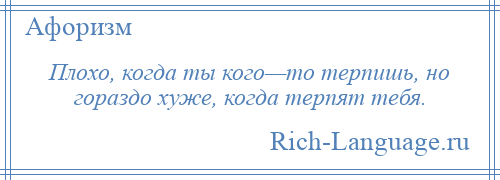 Афоризм

Плохо, когда ты кого—то терпишь, но гораздо хуже, когда терпят тебя.

Rich-Language.ru